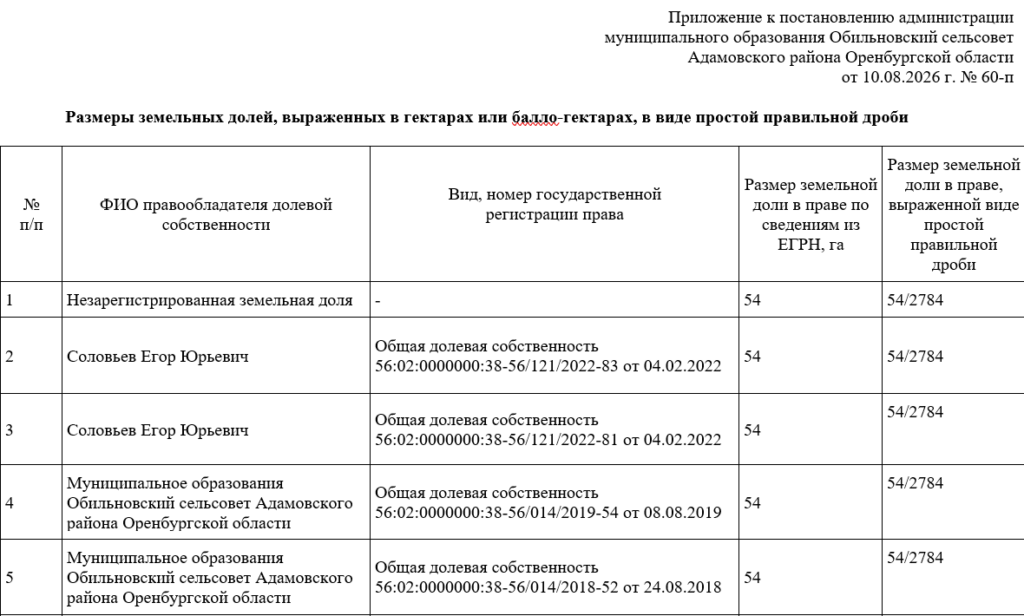 Приложение к постановлению администрации муниципального образования Обильновский сельсовет Адамовского района Оренбургской области от 10.08.2026 г. № 60-п

Размеры земельных долей, выраженных в гектарах или балло-гектарах, в виде простой правильной дроби

| № п/п | ФИО правообладателя долевой собственности | Вид, номер государственной регистрации права | Размер земельной доли в праве по сведениям из ЕГРН, га | Размер земельной доли в праве, выраженной виде простой правильной дроби |
|---|---|---|---|---|
| 1 | Незарегистрированная земельная доля | - | 54 | 54/2784 |
| 2 | Соловьев Егор Юрьевич | Общая долевая собственность 56:02:0000000:38-56/121/2022-83 от 04.02.2022 | 54 | 54/2784 |
| 3 | Соловьев Егор Юрьевич | Общая долевая собственность 56:02:0000000:38-56/121/2022-81 от 04.02.2022 | 54 | 54/2784 |
| 4 | Муниципальное образования Обильновский сельсовет Адамовского района Оренбургской области | Общая долевая собственность 56:02:0000000:38-56/014/2019-54 от 08.08.2019 | 54 | 54/2784 |
| 5 | Муниципальное образования Обильновский сельсовет Адамовского района Оренбургской области | Общая долевая собственность 56:02:0000000:38-56/014/2018-52 от 24.08.2018 | 54 | 54/2784 |